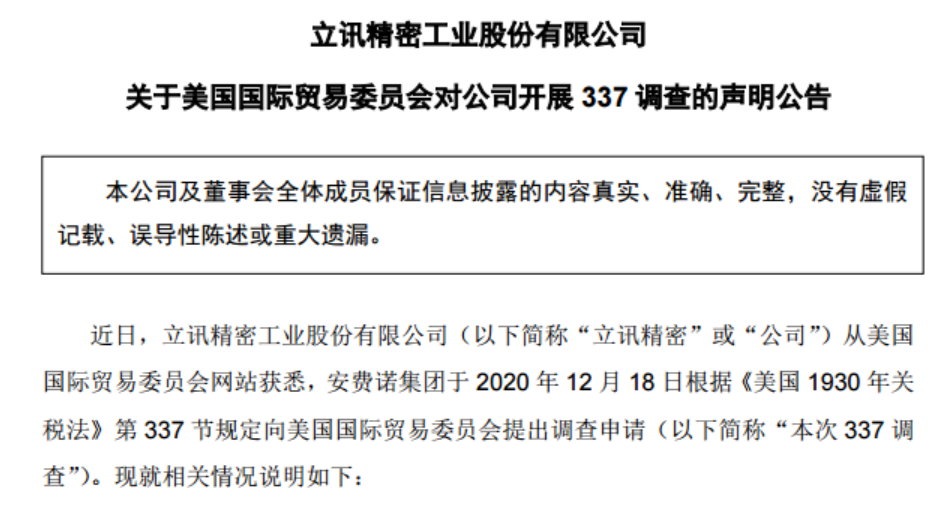 立讯精密工业股份有限公司

关于美国国际贸易委员会对公司开展337调查的声明公告

本公司及董事会全体成员保证信息披露的内容真实、准确、完整，没有虚假记载、误导性陈述或重大遗漏。

近日，立讯精密工业股份有限公司（以下简称“立讯精密”或“公司”）从美国国际贸易委员会网站获悉，安费诺集团于2020年12月18日根据《美国1930年关税法》第337节规定向美国国际贸易委员会提出调查申请（以下简称“本次337调查”）。现就相关情况说明如下：